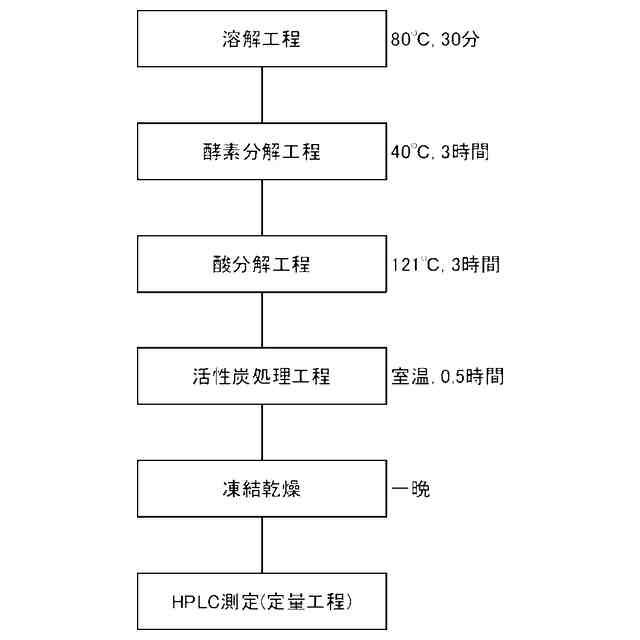 溶解工程

80℃, 30分

酵素分解工程

40℃, 3時間

酸分解工程

121℃, 3時間

活性炭処理工程

室温, 0.5時間

凍結乾燥

一晩

HPLC測定(定量工程)